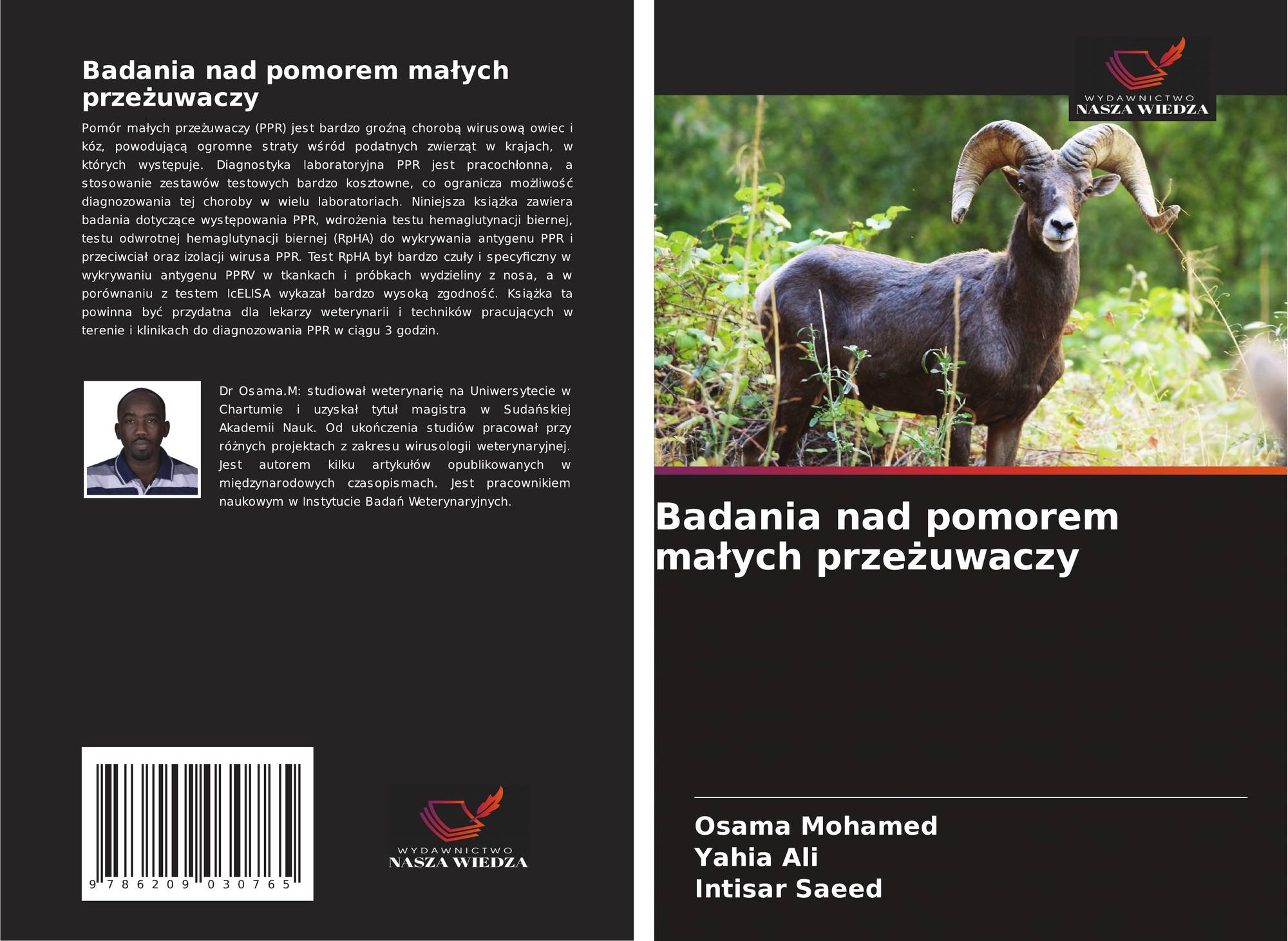 Badania nad pomorem małych przeżuwaczy

Pomór małych przeżuwaczy (PPR) jest bardzo groźną chorobą wirusową owiec i kóz, powodującą ogromne straty wśród podatnych zwierząt w krajach, w których występuje. Diagnostyka laboratoryjna PPR jest pracochłonna, a stosowanie zestawów testowych bardzo kosztowne, co ogranicza możliwość diagnozowania tej choroby w wielu laboratoriach. Niniejsza książka zawiera badania dotyczące występowania PPR, wdrożenia testu hemaglutynacji biernej, testu odwrotnej hemaglutynacji biernej (RpHA) do wykrywania antygenu PPR i przeciwciał oraz izolacji wirusa PPR. Test RpHA był bardzo czuły i specyficzny w wykrywaniu antygenu PPRV w tkankach i próbkach wydzieliny z nosa, a w porównaniu z testem IcELISA wykazał bardzo wysoką zgodność. Książka ta powinna być przydatna dla lekarzy weterynarii i techników pracujących w terenie i klinikach do diagnozowania PPR w ciągu 3 godzin.

Dr Osama.M: studiował weterynarię na Uniwersytecie w Chartumie i uzyskał tytuł magistra w Sudańskiej Akademii Nauk. Od ukończenia studiów pracował przy różnych projektach z zakresu wirusologii weterynaryjnej. Jest autorem kilku artykułów opublikowanych w międzynarodowych czasopismach. Jest pracownikiem naukowym w Instytucie Badań Weterynaryjnych.

9 786209 030765

WYDAWNICTWO
NASZA WIEDZA

WYDAWNICTWO
NASZA WIEDZA

Badania nad pomorem małych przeżuwaczy

Osama Mohamed
Yahia Ali
Intisar Saeed